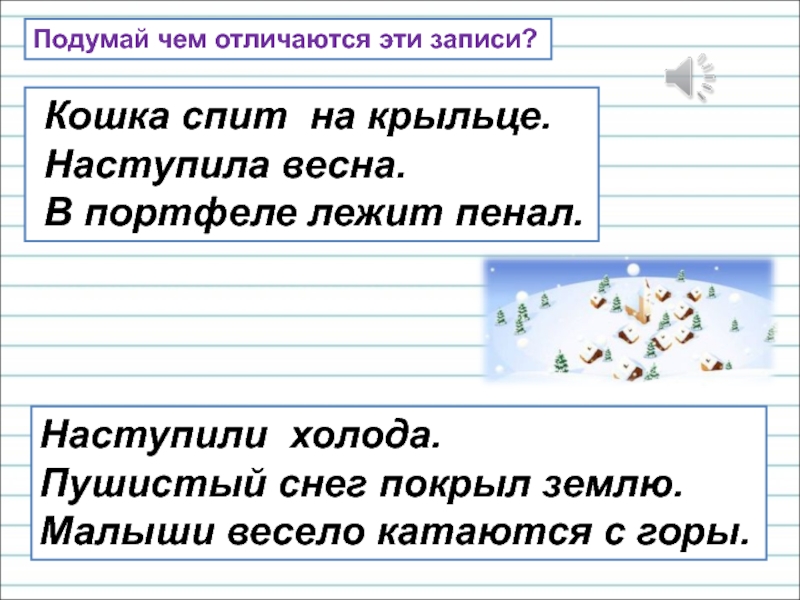 Подумай чем отличаются эти записи?

Кошка спит на крыльце.
Наступила весна.
В портфеле лежит пенал.

Наступили холода.
Пушистый снег покрыл землю.
Малыши весело катаются с горы.